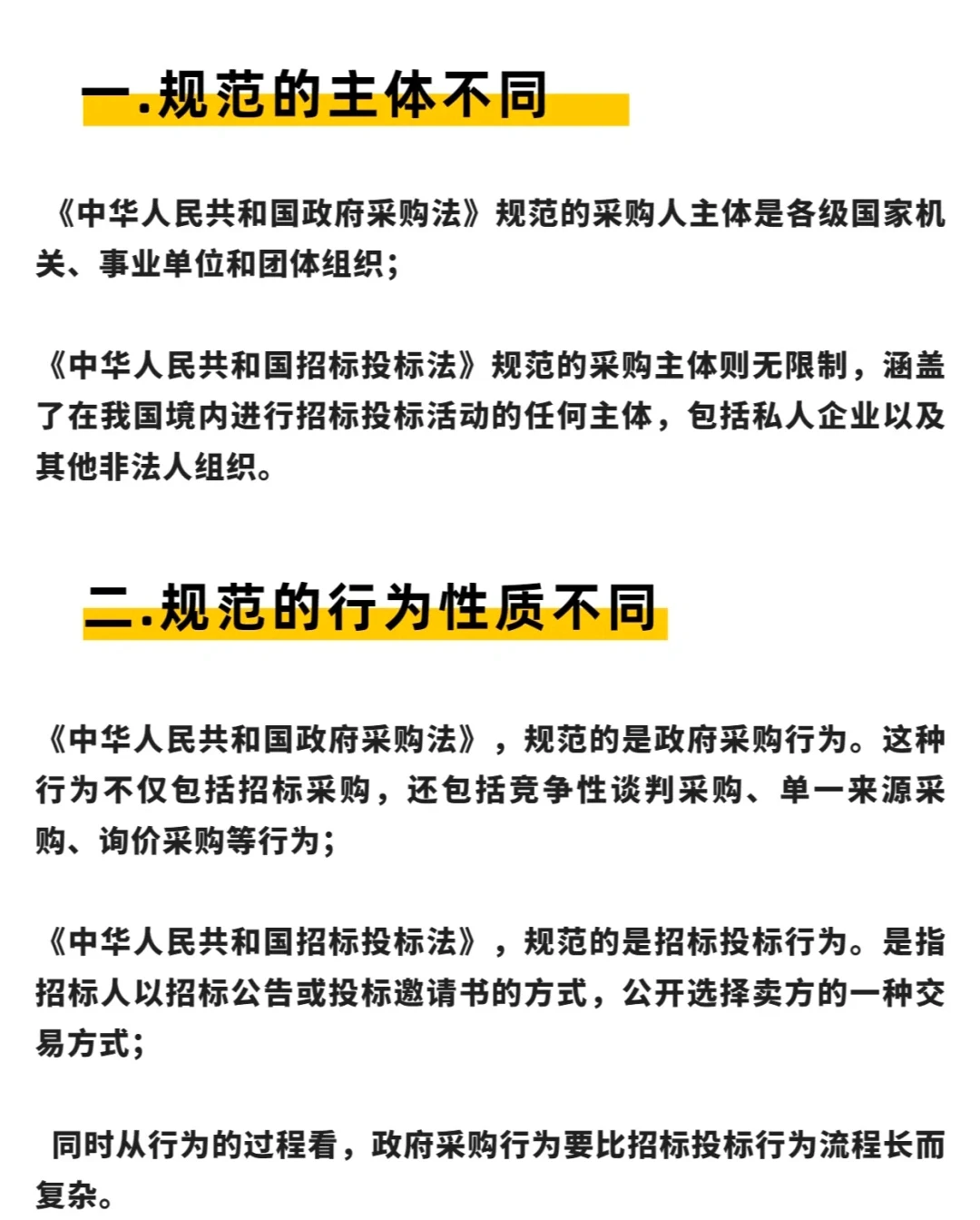 一.规范的主体不同

《中华人民共和国政府采购法》规范的采购人主体是各级国家机关、事业单位和团体组织；

《中华人民共和国招标投标法》规范的采购主体则无限制，涵盖了在我国境内进行招标投标活动的任何主体，包括私人企业以及其他非法人组织。

二.规范的行为性质不同

《中华人民共和国政府采购法》，规范的是政府采购行为。这种行为不仅包括招标采购，还包括竞争性谈判采购、单一来源采购、询价采购等行为；

《中华人民共和国招标投标法》，规范的是招标投标行为。是指招标人以招标公告或投标邀请书的方式，公开选择卖方的一种交易方式；

同时从行为的过程看，政府采购行为要比招标投标行为流程长而复杂。